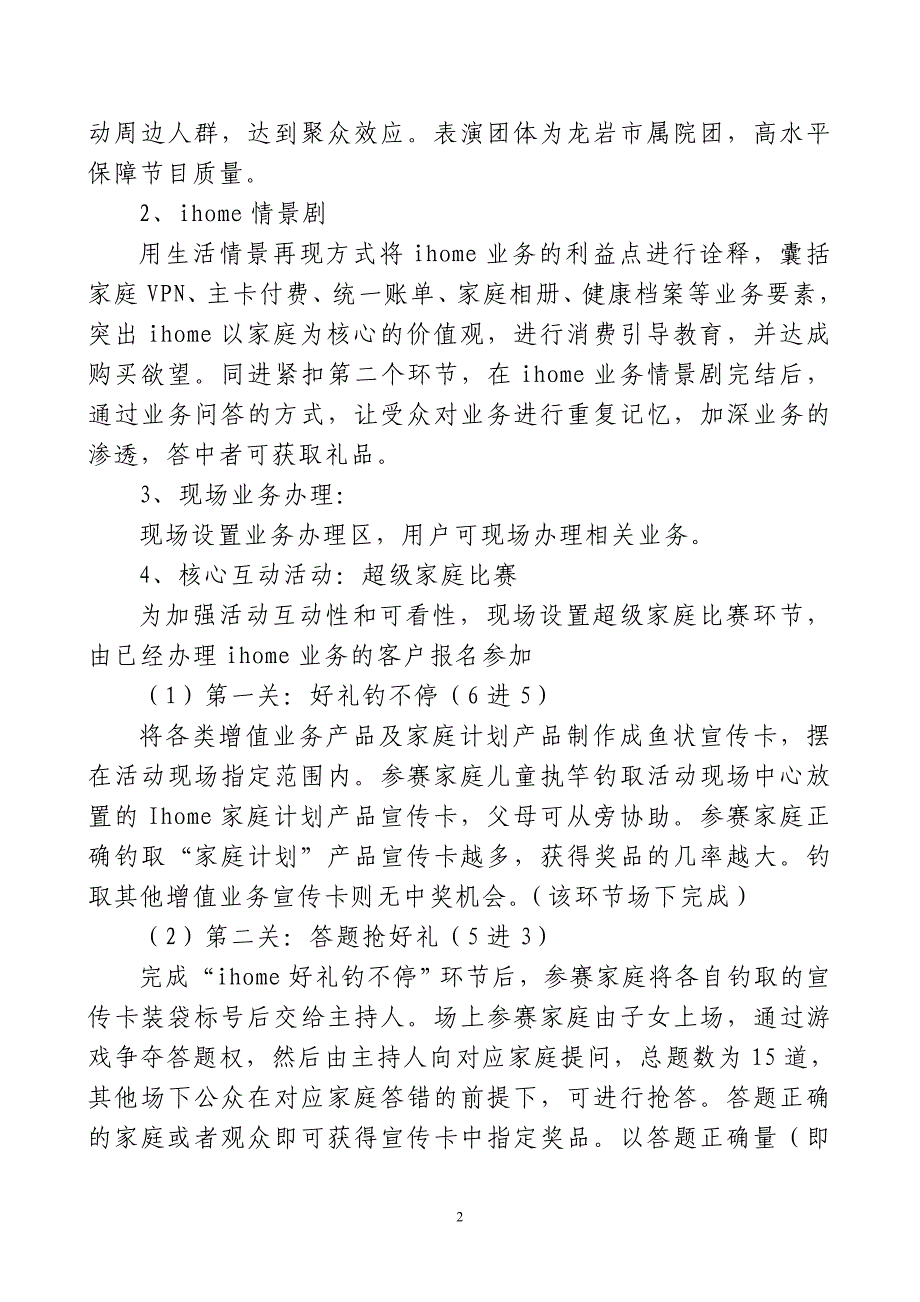 动周边人群，达到聚众效应。表演团体为龙岩市属院团，高水平保障节目质量。

2、ihome 情景剧

用生活情景再现方式将 ihome 业务的利益点进行诠释，囊括家庭 VPN、主卡付费、统一账单、家庭相册、健康档案等业务要素，突出 ihome 以家庭为核心的价值观，进行消费引导教育，并达成购买欲望。同进紧扣第二个环节，在 ihome 业务情景剧完结后，通过业务问答的方式，让受众对业务进行重复记忆，加深业务的渗透，答中者可获取礼品。

3、现场业务办理：

现场设置业务办理区，用户可现场办理相关业务。

4、核心互动活动：超级家庭比赛

为加强活动互动性和可看性，现场设置超级家庭比赛环节，由已经办理 ihome 业务的客户报名参加

（1）第一关：好礼钓不停（6 进 5）

将各类增值业务产品及家庭计划产品制作成鱼状宣传卡，摆在活动现场指定范围内。参赛家庭儿童执竿钓取活动现场中心放置的 Ihome 家庭计划产品宣传卡，父母可从旁协助。参赛家庭正确钓取“家庭计划”产品宣传卡越多，获得奖品的几率越大。钓取其他增值业务宣传卡则无中奖机会。（该环节场下完成）

（2）第二关：答题抢好礼（5 进 3）

完成“ihome 好礼钓不停”环节后，参赛家庭将各自钓取的宣传卡装袋标号后交给主持人。场上参赛家庭由子女上场，通过游戏争夺答题权，然后由主持人向对应家庭提问，总题数为 15 道，其他场下公众在对应家庭答错的前提下，可进行抢答。答题正确的家庭或者观众即可获得宣传卡中指定奖品。以答题正确量（即

2